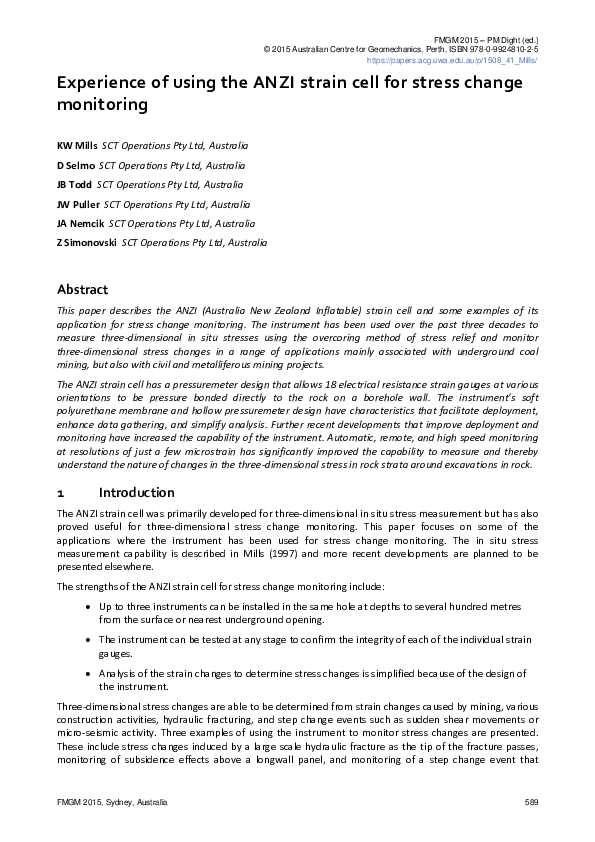 FMGM 2015 – PM Dight (ed.)
© 2015 Australian Centre for Geomechanics, Perth, ISBN 978-0-9924810-2-5
https://papers.acg.uwa.edu.au/p/1508_41_Mills/

Experience of using the ANZI strain cell for stress change monitoring

KW Mills SCT Operations Pty Ltd, Australia
D Selmo SCT Operations Pty Ltd, Australia
JB Todd SCT Operations Pty Ltd, Australia
JW Puller SCT Operations Pty Ltd, Australia
JA Nemcik SCT Operations Pty Ltd, Australia
Z Simonovski SCT Operations Pty Ltd, Australia

Abstract

This paper describes the ANZI (Australia New Zealand Inflatable) strain cell and some examples of its application for stress change monitoring. The instrument has been used over the past three decades to measure three-dimensional in situ stresses using the overcoring method of stress relief and monitor three-dimensional stress changes in a range of applications mainly associated with underground coal mining, but also with civil and metalliferous mining projects.

The ANZI strain cell has a pressuremeter design that allows 18 electrical resistance strain gauges at various orientations to be pressure bonded directly to the rock on a borehole wall. The instrument's soft polyurethane membrane and hollow pressuremeter design have characteristics that facilitate deployment, enhance data gathering, and simplify analysis. Further recent developments that improve deployment and monitoring have increased the capability of the instrument. Automatic, remote, and high speed monitoring at resolutions of just a few microstrain has significantly improved the capability to measure and thereby understand the nature of changes in the three-dimensional stress in rock strata around excavations in rock.

1 Introduction

The ANZI strain cell was primarily developed for three-dimensional in situ stress measurement but has also proved useful for three-dimensional stress change monitoring. This paper focuses on some of the applications where the instrument has been used for stress change monitoring. The in situ stress measurement capability is described in Mills (1997) and more recent developments are planned to be presented elsewhere.

The strengths of the ANZI strain cell for stress change monitoring include:

• Up to three instruments can be installed in the same hole at depths to several hundred metres from the surface or nearest underground opening.

• The instrument can be tested at any stage to confirm the integrity of each of the individual strain gauges.

• Analysis of the strain changes to determine stress changes is simplified because of the design of the instrument.

Three-dimensional stress changes are able to be determined from strain changes caused by mining, various construction activities, hydraulic fracturing, and step change events such as sudden shear movements or micro-seismic activity. Three examples of using the instrument to monitor stress changes are presented. These include stress changes induced by a large scale hydraulic fracture as the tip of the fracture passes, monitoring of subsidence effects above a longwall panel, and monitoring of a step change event that

FMGM 2015, Sydney, Australia 589